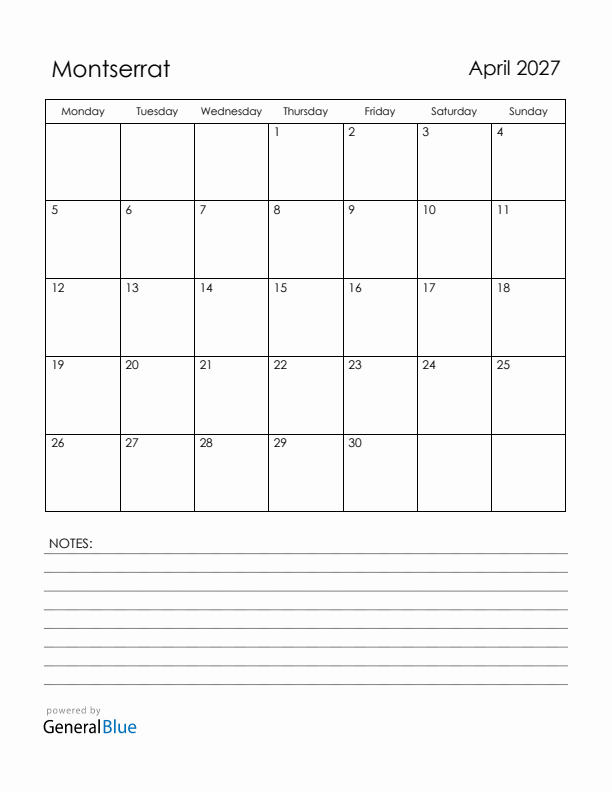 Montserrat

April 2027

| Monday | Tuesday | Wednesday | Thursday | Friday | Saturday | Sunday |
|---|---|---|---|---|---|---|
| | | | 1 | 2 | 3 | 4 |
| 5 | 6 | 7 | 8 | 9 | 10 | 11 |
| 12 | 13 | 14 | 15 | 16 | 17 | 18 |
| 19 | 20 | 21 | 22 | 23 | 24 | 25 |
| 26 | 27 | 28 | 29 | 30 | | |

NOTES:

powered by
GeneralBlue